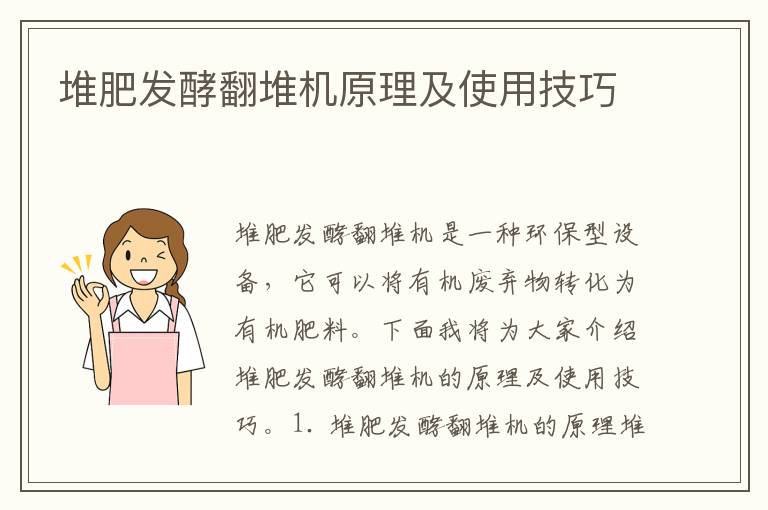 堆肥发酵翻堆机原理及使用技巧

堆肥发酵翻堆机是一种环保型设备，它可以将有机废弃物转化为有机肥料。下面我将为大家介绍堆肥发酵翻堆机的原理及使用技巧。1. 堆肥发酵翻堆机的原理堆